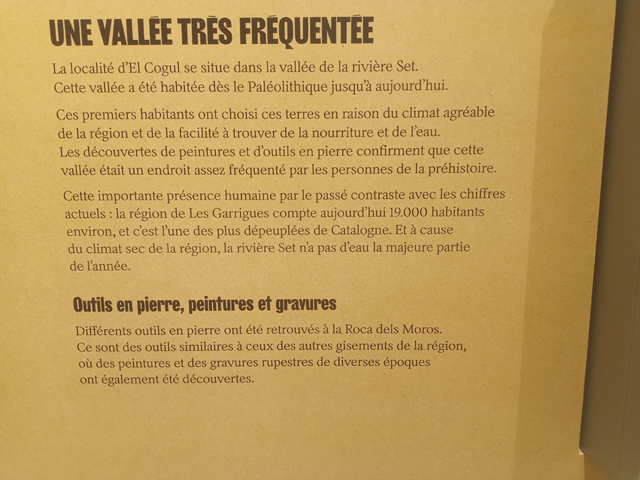 UNE VALLÉE TRÈS FRÉQUENTÉE

La localité d'El Cogul se situe dans la vallée de la rivière Set. Cette vallée a été habitée dès le Paléolithique jusqu'à aujourd'hui.

Ces premiers habitants ont choisi ces terres en raison du climat agréable de la région et de la facilité à trouver de la nourriture et de l'eau. Les découvertes de peintures et d'outils en pierre confirment que cette vallée était un endroit assez fréquenté par les personnes de la préhistoire.

Cette importante présence humaine par le passé contraste avec les chiffres actuels : la région de Les Garrigues compte aujourd'hui 19.000 habitants environ, et c'est l'une des plus dépeuplées de Catalogne. Et à cause du climat sec de la région, la rivière Set n'a pas d'eau la majeure partie de l'année.

Outils en pierre, peintures et gravures

Différents outils en pierre ont été retrouvés à la Roca dels Moros. Ce sont des outils similaires à ceux des autres gisements de la région, où des peintures et des gravures rupestres de diverses époques ont également été découvertes.